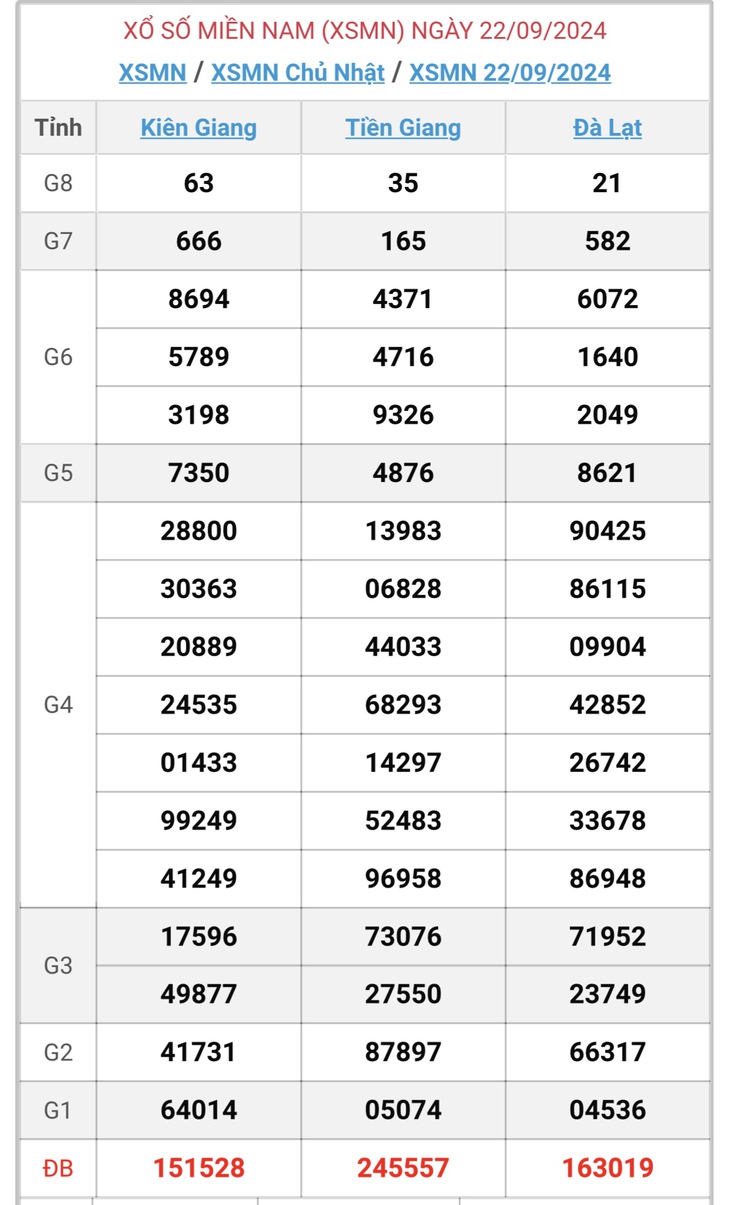 XỔ SỐ MIỀN NAM (XSMN) NGÀY 22/09/2024

XSMN / XSMN Chủ Nhật / XSMN 22/09/2024

| Tỉnh | Kiên Giang | Tiền Giang | Đà Lạt |
|---|---|---|---|
| G8 | 63 | 35 | 21 |
| G7 | 666 | 165 | 582 |
| G6 | 8694 | 4371 | 6072 |
| | 5789 | 4716 | 1640 |
| | 3198 | 9326 | 2049 |
| G5 | 7350 | 4876 | 8621 |
| G4 | 28800 | 13983 | 90425 |
| | 30363 | 06828 | 86115 |
| | 20889 | 44033 | 09904 |
| | 24535 | 68293 | 42852 |
| | 01433 | 14297 | 26742 |
| | 99249 | 52483 | 33678 |
| | 41249 | 96958 | 86948 |
| G3 | 17596 | 73076 | 71952 |
| | 49877 | 27550 | 23749 |
| G2 | 41731 | 87897 | 66317 |
| G1 | 64014 | 05074 | 04536 |
| ĐB | 151528 | 245557 | 163019 |